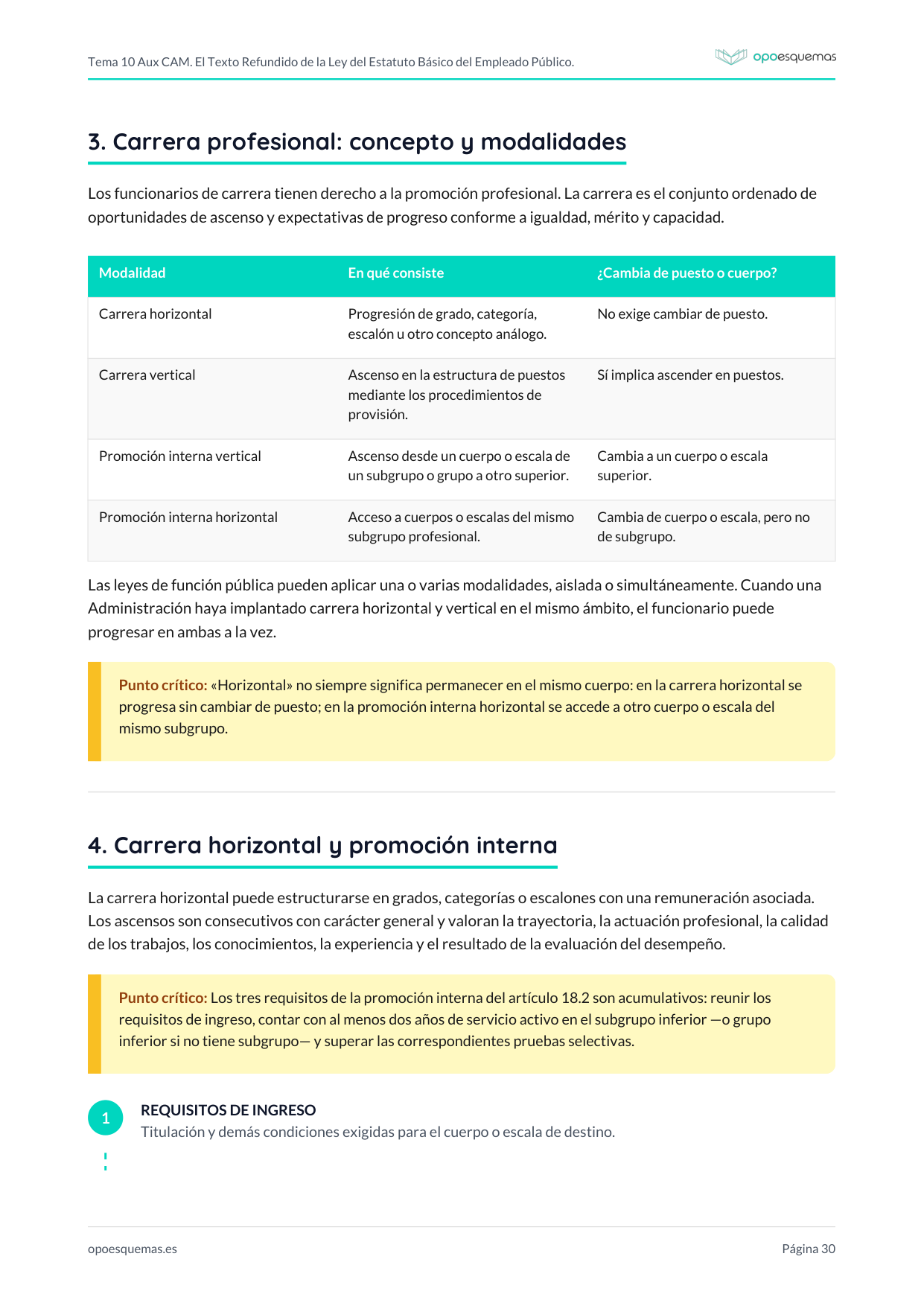 Tema 10 Aux CAM. El Texto Refundido de la Ley del Estatuto Básico del Empleado Público.

opoesquemas

3. Carrera profesional: concepto y modalidades

Los funcionarios de carrera tienen derecho a la promoción profesional. La carrera es el conjunto ordenado de oportunidades de ascenso y expectativas de progreso conforme a igualdad, mérito y capacidad.

| Modalidad | En qué consiste | ¿Cambia de puesto o cuerpo? |
|---|---|---|
| Carrera horizontal | Progresión de grado, categoría, escalón u otro concepto análogo. | No exige cambiar de puesto. |
| Carrera vertical | Ascenso en la estructura de puestos mediante los procedimientos de provisión. | Sí implica ascender en puestos. |
| Promoción interna vertical | Ascenso desde un cuerpo o escala de un subgrupo o grupo a otro superior. | Cambia a un cuerpo o escala superior. |
| Promoción interna horizontal | Acceso a cuerpos o escalas del mismo subgrupo profesional. | Cambia de cuerpo o escala, pero no de subgrupo. |

Las leyes de función pública pueden aplicar una o varias modalidades, aislada o simultáneamente. Cuando una Administración haya implantado carrera horizontal y vertical en el mismo ámbito, el funcionario puede progresar en ambas a la vez.

Punto crítico: «Horizontal» no siempre significa permanecer en el mismo cuerpo: en la carrera horizontal se progresa sin cambiar de puesto; en la promoción interna horizontal se accede a otro cuerpo o escala del mismo subgrupo.

4. Carrera horizontal y promoción interna

La carrera horizontal puede estructurarse en grados, categorías o escalones con una remuneración asociada. Los ascensos son consecutivos con carácter general y valoran la trayectoria, la actuación profesional, la calidad de los trabajos, los conocimientos, la experiencia y el resultado de la evaluación del desempeño.

Punto crítico: Los tres requisitos de la promoción interna del artículo 18.2 son acumulativos: reunir los requisitos de ingreso, contar con al menos dos años de servicio activo en el subgrupo inferior —o grupo inferior si no tiene subgrupo— y superar las correspondientes pruebas selectivas.

1
REQUISITOS DE INGRESO
Titulación y demás condiciones exigidas para el cuerpo o escala de destino.

opoesquemas.es

Página 30